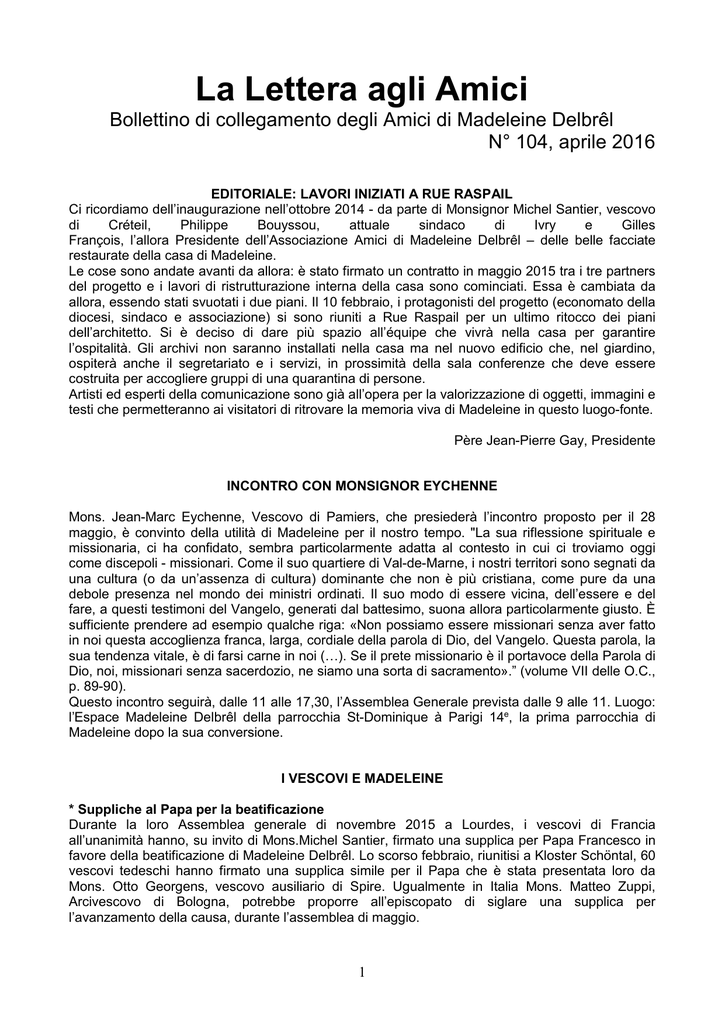 La Lettera agli Amici

Bollettino di collegamento degli Amici di Madeleine Delbrêl
N° 104, aprile 2016

EDITORIALE: LAVORI INIZIATI A RUE RASPAIL

Ci ricordiamo dell'inaugurazione nell'ottobre 2014 - da parte di Monsignor Michel Santier, vescovo di Créteil, Philippe Bouyssou, attuale sindaco di Ivry e Gilles François, l'allora Presidente dell'Associazione Amici di Madeleine Delbrêl – delle belle facciate restaurate della casa di Madeleine.
Le cose sono andate avanti da allora: è stato firmato un contratto in maggio 2015 tra i tre partners del progetto e i lavori di ristrutturazione interna della casa sono cominciati. Essa è cambiata da allora, essendo stati svuotati i due piani. Il 10 febbraio, i protagonisti del progetto (economato della diocesi, sindaco e associazione) si sono riuniti a Rue Raspail per un ultimo ritocco dei piani dell'architetto. Si è deciso di dare più spazio all'équipe che vivrà nella casa per garantire l'ospitalità. Gli archivi non saranno installati nella casa ma nel nuovo edificio che, nel giardino, ospiterà anche il segretariato e i servizi, in prossimità della sala conferenze che deve essere costruita per accogliere gruppi di una quarantina di persone.
Artisti ed esperti della comunicazione sono già all'opera per la valorizzazione di oggetti, immagini e testi che permetteranno ai visitatori di ritrovare la memoria viva di Madeleine in questo luogo-fonte.

Père Jean-Pierre Gay, Presidente

INCONTRO CON MONSIGNOR EYCHENNE

Mons. Jean-Marc Eychenne, Vescovo di Pamiers, che presiederà l'incontro proposto per il 28 maggio, è convinto della utilità di Madeleine per il nostro tempo. "La sua riflessione spirituale e missionaria, ci ha confidato, sembra particolarmente adatta al contesto in cui ci troviamo oggi come discepoli - missionari. Come il suo quartiere di Val-de-Marne, i nostri territori sono segnati da una cultura (o da un'assenza di cultura) dominante che non è più cristiana, come pure da una debole presenza nel mondo dei ministri ordinati. Il suo modo di essere vicina, dell'essere e del fare, a questi testimoni del Vangelo, generati dal battesimo, suona allora particolarmente giusto. È sufficiente prendere ad esempio qualche riga: «Non possiamo essere missionari senza aver fatto in noi questa accoglienza franca, larga, cordiale della parola di Dio, del Vangelo. Questa parola, la sua tendenza vitale, è di farsi carne in noi (…). Se il prete missionario è il portavoce della Parola di Dio, noi, missionari senza sacerdozio, ne siamo una sorta di sacramento».” (volume VII delle O.C., p. 89-90).
Questo incontro seguirà, dalle 11 alle 17,30, l'Assemblea Generale prevista dalle 9 alle 11. Luogo: l'Espace Madeleine Delbrêl della parrocchia St-Dominique à Parigi 14$^e$, la prima parrocchia di Madeleine dopo la sua conversione.

I VESCOVI E MADELEINE

* Suppliche al Papa per la beatificazione
Durante la loro Assemblea generale di novembre 2015 a Lourdes, i vescovi di Francia all'unanimità hanno, su invito di Mons.Michel Santier, firmato una supplica per Papa Francesco in favore della beatificazione di Madeleine Delbrêl. Lo scorso febbraio, riunitisi a Kloster Schöntal, 60 vescovi tedeschi hanno firmato una supplica simile per il Papa che è stata presentata loro da Mons. Otto Georgens, vescovo ausiliario di Spire. Ugualmente in Italia Mons. Matteo Zuppi, Arcivescovo di Bologna, potrebbe proporre all'episcopato di siglare una supplica per l'avanzamento della causa, durante l'assemblea di maggio.

1